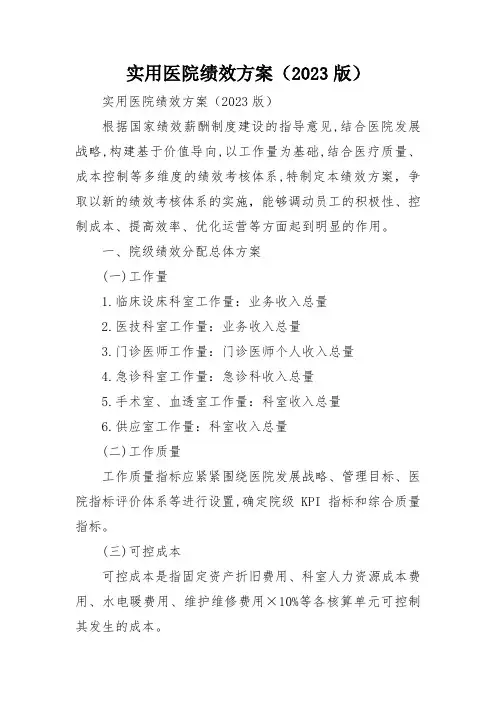 实用医院绩效方案（2023 版）

实用医院绩效方案（2023 版）

根据国家绩效薪酬制度建设的指导意见,结合医院发展战略,构建基于价值导向,以工作量为基础,结合医疗质量、成本控制等多维度的绩效考核体系,特制定本绩效方案，争取以新的绩效考核体系的实施，能够调动员工的积极性、控制成本、提高效率、优化运营等方面起到明显的作用。

一、院级绩效分配总体方案

(一)工作量

1.临床设床科室工作量：业务收入总量

2.医技科室工作量：业务收入总量

3.门诊医师工作量：门诊医师个人收入总量

4.急诊科室工作量：急诊科收入总量

5.手术室、血透室工作量：科室收入总量

6.供应室工作量：科室收入总量

(二)工作质量

工作质量指标应紧紧围绕医院发展战略、管理目标、医院指标评价体系等进行设置,确定院级 KPI 指标和综合质量指标。

(三)可控成本

可控成本是指固定资产折旧费用、科室人力资源成本费用、水电暖费用、维护维修费用×10%等各核算单元可控制其发生的成本。